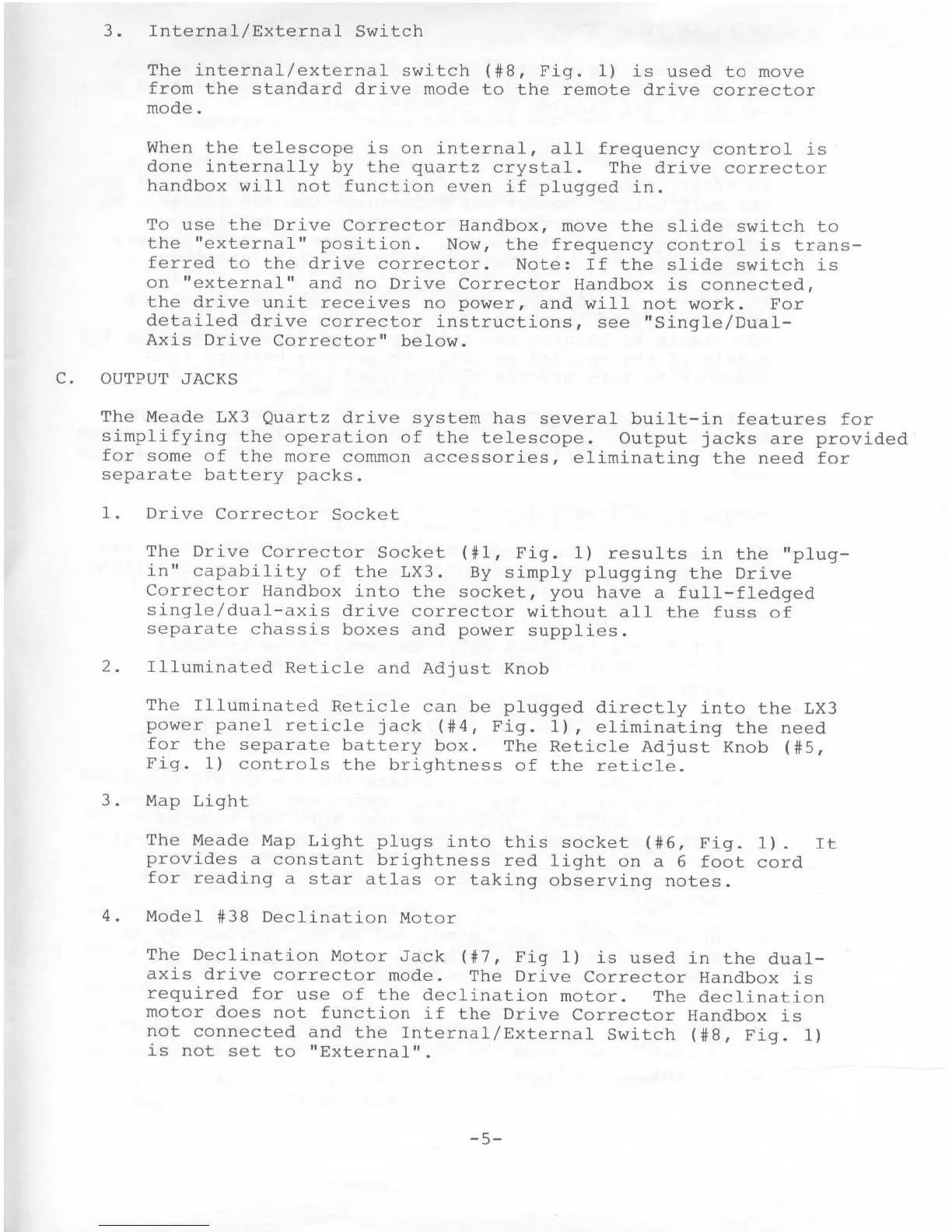 3. Internal/External Switch

The internal/external switch (#8, Fig. 1) is used to move from the standard drive mode to the remote drive corrector mode.

When the telescope is on internal, all frequency control is done internally by the quartz crystal. The drive corrector handbox will not function even if plugged in.

To use the Drive Corrector Handbox, move the slide switch to the "external" position. Now, the frequency control is transferred to the drive corrector. Note: If the slide switch is on "external" and no Drive Corrector Handbox is connected, the drive unit receives no power, and will not work. For detailed drive corrector instructions, see "Single/Dual-Axis Drive Corrector" below.

C. OUTPUT JACKS

The Meade LX3 Quartz drive system has several built-in features for simplifying the operation of the telescope. Output jacks are provided for some of the more common accessories, eliminating the need for separate battery packs.

1. Drive Corrector Socket

The Drive Corrector Socket (#1, Fig. 1) results in the "plug-in" capability of the LX3. By simply plugging the Drive Corrector Handbox into the socket, you have a full-fledged single/dual-axis drive corrector without all the fuss of separate chassis boxes and power supplies.

2. Illuminated Reticle and Adjust Knob

The Illuminated Reticle can be plugged directly into the LX3 power panel reticle jack (#4, Fig. 1), eliminating the need for the separate battery box. The Reticle Adjust Knob (#5, Fig. 1) controls the brightness of the reticle.

3. Map Light

The Meade Map Light plugs into this socket (#6, Fig. 1). It provides a constant brightness red light on a 6 foot cord for reading a star atlas or taking observing notes.

4. Model #38 Declination Motor

The Declination Motor Jack (#7, Fig 1) is used in the dual-axis drive corrector mode. The Drive Corrector Handbox is required for use of the declination motor. The declination motor does not function if the Drive Corrector Handbox is not connected and the Internal/External Switch (#8, Fig. 1) is not set to "External".

-5-